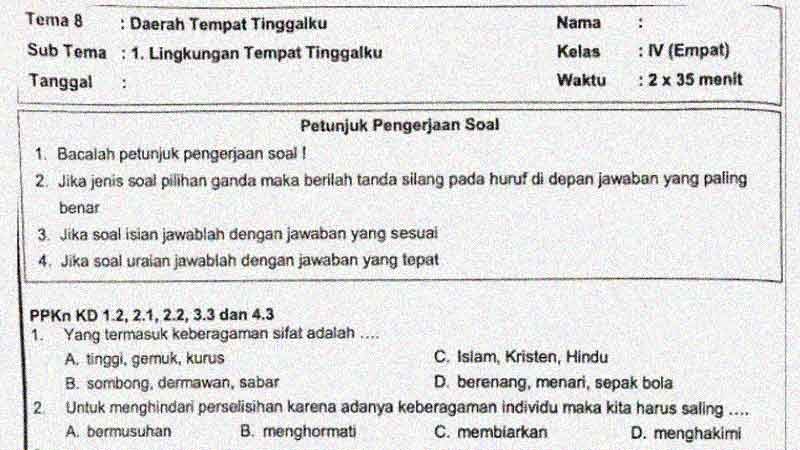 Tema 8 : Daerah Tempat Tinggalku
Sub Tema : 1. Lingkungan Tempat Tinggalku
Tanggal :

Nama :
Kelas : IV (Empat)
Waktu : 2 x 35 menit

Petunjuk Pengerjaan Soal

1. Bacalah petunjuk pengerjaan soal !
2. Jika jenis soal pilihan ganda maka berilah tanda silang pada huruf di depan jawaban yang paling benar
3. Jika soal isian jawablah dengan jawaban yang sesuai
4. Jika soal uraian jawablah dengan jawaban yang tepat

PPKn KD 1.2, 2.1, 2.2, 3.3 dan 4.3
1. Yang termasuk keberagaman sifat adalah ....
A. tinggi, gemuk, kurus
B. sombong, dermawan, sabar
C. Islam, Kristen, Hindu
D. berenang, menari, sepak bola
2. Untuk menghindari perselisihan karena adanya keberagaman individu maka kita harus saling ....
A. bermusuhan B. menghormati C. membiarkan D. menghakimi